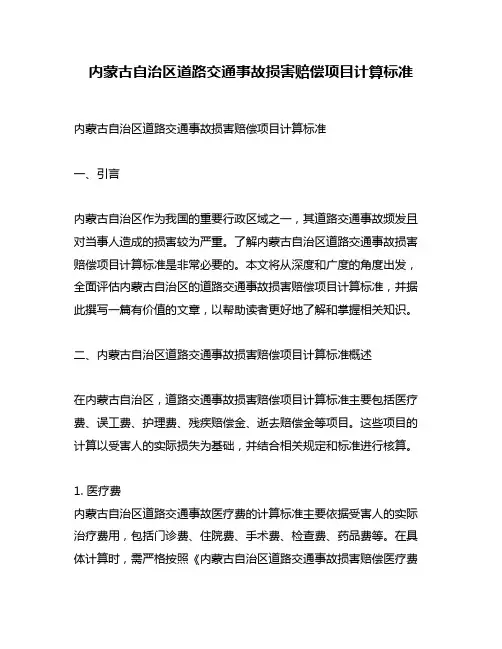 内蒙古自治区道路交通事故损害赔偿项目计算标准

内蒙古自治区道路交通事故损害赔偿项目计算标准

一、引言

内蒙古自治区作为我国的重要行政区域之一，其道路交通事故频发且对当事人造成的损害较为严重。了解内蒙古自治区道路交通事故损害赔偿项目计算标准是非常必要的。本文将从深度和广度的角度出发，全面评估内蒙古自治区的道路交通事故损害赔偿项目计算标准，并据此撰写一篇有价值的文章，以帮助读者更好地了解和掌握相关知识。

二、内蒙古自治区道路交通事故损害赔偿项目计算标准概述

在内蒙古自治区，道路交通事故损害赔偿项目计算标准主要包括医疗费、误工费、护理费、残疾赔偿金、逝去赔偿金等项目。这些项目的计算以受害人的实际损失为基础，并结合相关规定和标准进行核算。

1. 医疗费
内蒙古自治区道路交通事故医疗费的计算标准主要依据受害人的实际治疗费用，包括门诊费、住院费、手术费、检查费、药品费等。在具体计算时，需严格按照《内蒙古自治区道路交通事故损害赔偿医疗费